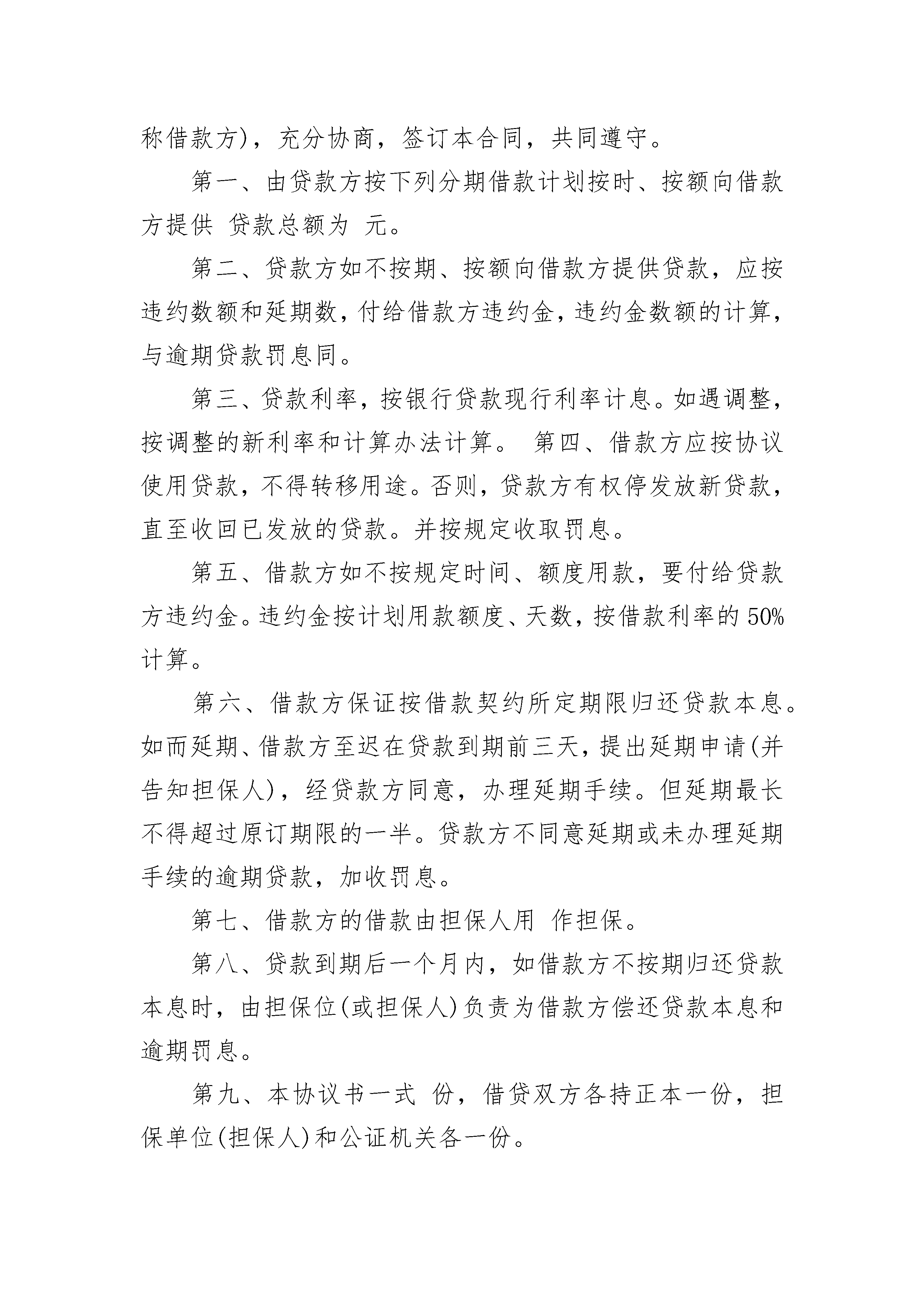 称借款方)，充分协商，签订本合同，共同遵守。

第一、由贷款方按下列分期借款计划按时、按额向借款方提供 贷款总额为 元。

第二、贷款方如不按期、按额向借款方提供贷款，应按违约数额和延期数，付给借款方违约金，违约金数额的计算，与逾期贷款罚息同。

第三、贷款利率，按银行贷款现行利率计息。如遇调整，按调整的新利率和计算办法计算。 第四、借款方应按协议使用贷款，不得转移用途。否则，贷款方有权停发放新贷款，直至收回已发放的贷款。并按规定收取罚息。

第五、借款方如不按规定时间、额度用款，要付给贷款方违约金。违约金按计划用款额度、天数，按借款利率的 50%计算。

第六、借款方保证按借款契约所定期限归还贷款本息。如而延期、借款方至迟在贷款到期前三天，提出延期申请(并告知担保人)，经贷款方同意，办理延期手续。但延期最长不得超过原订期限的一半。贷款方不同意延期或未办理延期手续的逾期贷款，加收罚息。

第七、借款方的借款由担保人用 作担保。

第八、贷款到期后一个月内，如借款方不按期归还贷款本息时，由担保位(或担保人)负责为借款方偿还贷款本息和逾期罚息。

第九、本协议书一式 份，借贷双方各持正本一份，担保单位(担保人)和公证机关各一份。